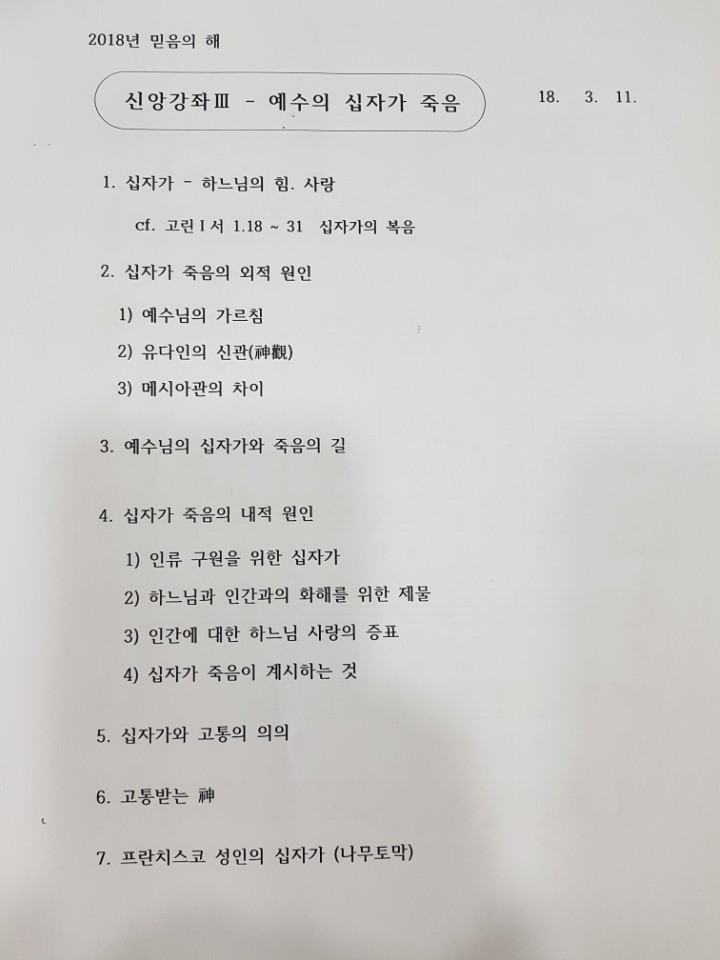 2018년 믿음의 해

신앙강좌Ⅲ - 예수의 십자가 죽음

18. 3. 11.

1. 십자가 - 하느님의 힘. 사랑

cf. 고린Ⅰ서 1.18 ~ 31 십자가의 복음

2. 십자가 죽음의 외적 원인

1) 예수님의 가르침

2) 유다인의 신관(神觀)

3) 메시아관의 차이

3. 예수님의 십자가와 죽음의 길

4. 십자가 죽음의 내적 원인

1) 인류 구원을 위한 십자가

2) 하느님과 인간과의 화해를 위한 제물

3) 인간에 대한 하느님 사랑의 증표

4) 십자가 죽음이 계시하는 것

5. 십자가와 고통의 의의

6. 고통받는 神

7. 프란치스코 성인의 십자가 (나무토막)